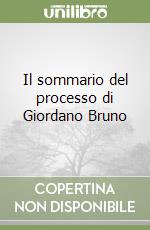 unilibro

Il sommario del processo di Giordano Bruno

COPERTINA NON DISPONIBILE